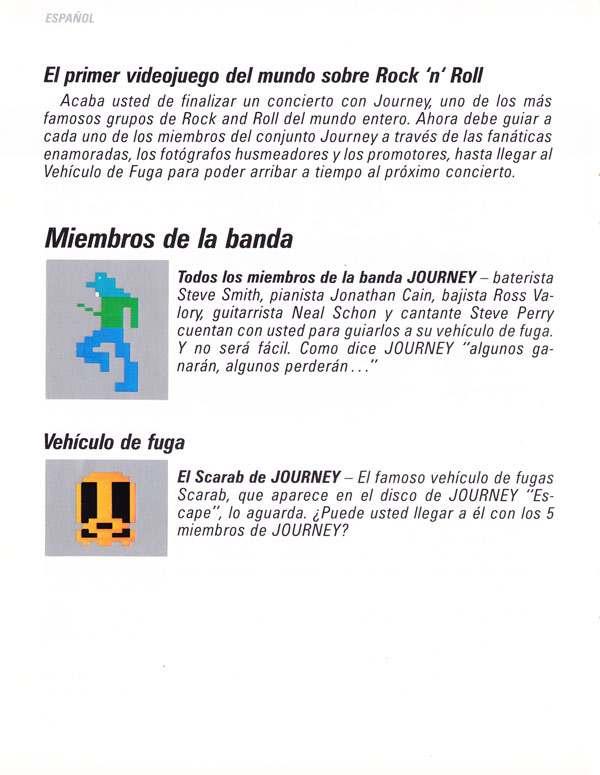 ESPAÑOL

El primer videojuego del mundo sobre Rock 'n' Roll

Acaba usted de finalizar un concierto con Journey, uno de los más famosos grupos de Rock and Roll del mundo entero. Ahora debe guiar a cada uno de los miembros del conjunto Journey a través de las fanáticas enamoradas, los fotógrafos husmeadores y los promotores, hasta llegar al Vehículo de Fuga para poder arribar a tiempo al próximo concierto.

Miembros de la banda

Todos los miembros de la banda JOURNEY – baterista Steve Smith, pianista Jonathan Cain, bajista Ross Valory, guitarrista Neal Schon y cantante Steve Perry cuentan con usted para guiarlos a su vehículo de fuga. Y no será fácil. Como dice JOURNEY "algunos ganarán, algunos perderán..."

Vehículo de fuga

El Scarab de JOURNEY – El famoso vehículo de fugas Scarab, que aparece en el disco de JOURNEY "Escape", lo aguarda. ¿Puede usted llegar a él con los 5 miembros de JOURNEY?